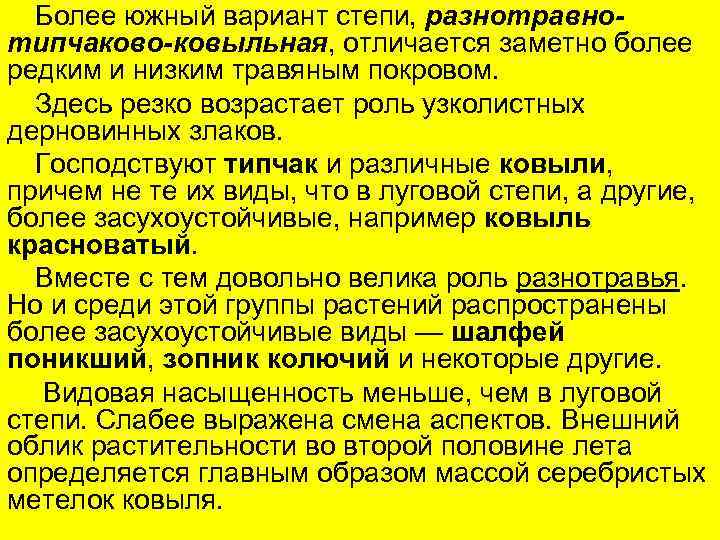 Более южный вариант степи, разнотравно-типчаково-ковыльная, отличается заметно более редким и низким травяным покровом.

Здесь резко возрастает роль узколистных дерновинных злаков.

Господствуют типчак и различные ковыли, причем не те их виды, что в луговой степи, а другие, более засухоустойчивые, например ковыль красноватый.

Вместе с тем довольно велика роль разнотравья. Но и среди этой группы растений распространены более засухоустойчивые виды — шалфей поникший, зопник колючий и некоторые другие.

Видовая насыщенность меньше, чем в луговой степи. Слабее выражена смена аспектов. Внешний облик растительности во второй половине лета определяется главным образом массой серебристых метелок ковыля.